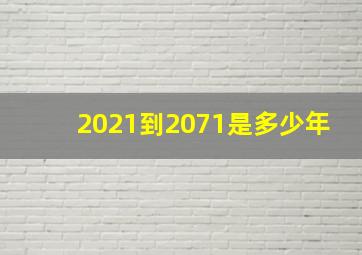 2021到2071是多少年